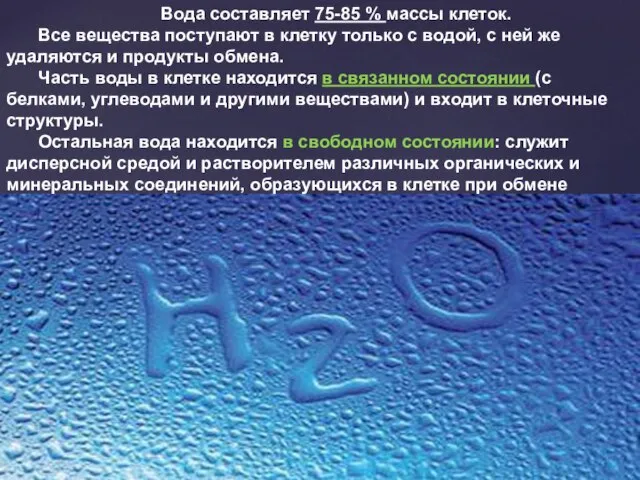 Вода составляет 75-85 % массы клеток.

Все вещества поступают в клетку только с водой, с ней же удаляются и продукты обмена.

Часть воды в клетке находится в связанном состоянии (с белками, углеводами и другими веществами) и входит в клеточные структуры.

Остальная вода находится в свободном состоянии: служит дисперсной средой и растворителем различных органических и минеральных соединений, образующихся в клетке при обмене

$H_2O$